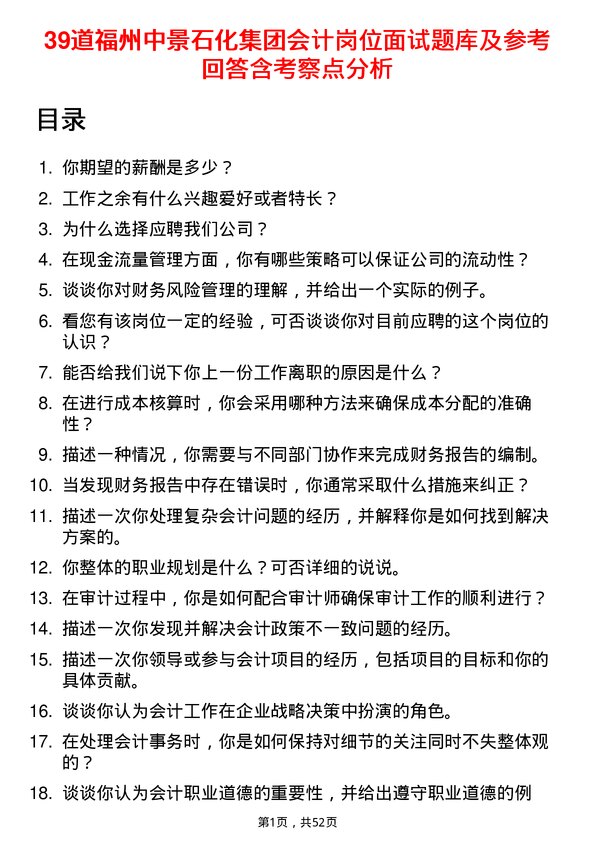 39道福州中景石化集团会计岗位面试题库及参考回答含考察点分析

目录

1. 你期望的薪酬是多少？
2. 工作之余有什么兴趣爱好或者特长？
3. 为什么选择应聘我们公司？
4. 在现金流量管理方面，你有哪些策略可以保证公司的流动性？
5. 谈谈你对财务风险管理的理解，并给出一个实际的例子。
6. 看您有该岗位一定的经验，可否谈谈你对目前应聘的这个岗位的认识？
7. 能否给我们说下你上一份工作离职的原因是什么？
8. 在进行成本核算时，你会采用哪种方法来确保成本分配的准确性？
9. 描述一种情况，你需要与不同部门协作来完成财务报告的编制。
10. 当发现财务报告中存在错误时，你通常采取什么措施来纠正？
11. 描述一次你处理复杂会计问题的经历，并解释你是如何找到解决方案的。
12. 你整体的职业规划是什么？可否详细的说说。
13. 在审计过程中，你是如何配合审计师确保审计工作的顺利进行？
14. 描述一次你发现并解决会计政策不一致问题的经历。
15. 描述一次你领导或参与会计项目的经历，包括项目的目标和你的具体贡献。
16. 谈谈你认为会计工作在企业战略决策中扮演的角色。
17. 在处理会计事务时，你是如何保持对细节的关注同时不失整体观的？
18. 谈谈你认为会计职业道德的重要性，并给出遵守职业道德的例

第1页，共52页